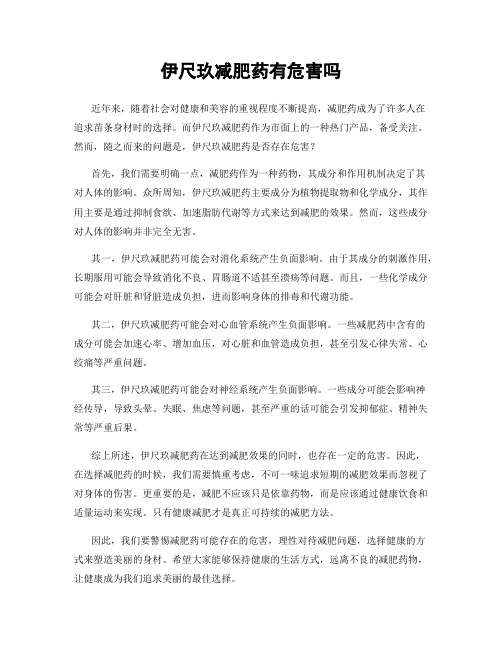 伊尺玖减肥药有危害吗

近年来，随着社会对健康和美容的重视程度不断提高，减肥药成为了许多人在追求苗条身材时的选择。而伊尺玖减肥药作为市面上的一种热门产品，备受关注。然而，随之而来的问题是，伊尺玖减肥药是否存在危害？

首先，我们需要明确一点，减肥药作为一种药物，其成分和作用机制决定了其对人体的影响。众所周知，伊尺玖减肥药主要成分为植物提取物和化学成分，其作用主要是通过抑制食欲、加速脂肪代谢等方式来达到减肥的效果。然而，这些成分对人体的影响并非完全无害。

其一，伊尺玖减肥药可能会对消化系统产生负面影响。由于其成分的刺激作用，长期服用可能会导致消化不良、胃肠道不适甚至溃疡等问题。而且，一些化学成分可能会对肝脏和肾脏造成负担，进而影响身体的排毒和代谢功能。

其二，伊尺玖减肥药可能会对心血管系统产生负面影响。一些减肥药中含有的成分可能会加速心率、增加血压，对心脏和血管造成负担，甚至引发心律失常、心绞痛等严重问题。

其三，伊尺玖减肥药可能会对神经系统产生负面影响。一些成分可能会影响神经传导，导致头晕、失眠、焦虑等问题，甚至严重的话可能会引发抑郁症、精神失常等严重后果。

综上所述，伊尺玖减肥药在达到减肥效果的同时，也存在一定的危害。因此，在选择减肥药的时候，我们需要慎重考虑，不可一味追求短期的减肥效果而忽视了对身体的伤害。更重要的是，减肥不应该只是依靠药物，而是应该通过健康饮食和适量运动来实现。只有健康减肥才是真正可持续的减肥方法。

因此，我们要警惕减肥药可能存在的危害，理性对待减肥问题，选择健康的方式来塑造美丽的身材。希望大家能够保持健康的生活方式，远离不良的减肥药物，让健康成为我们追求美丽的最佳选择。